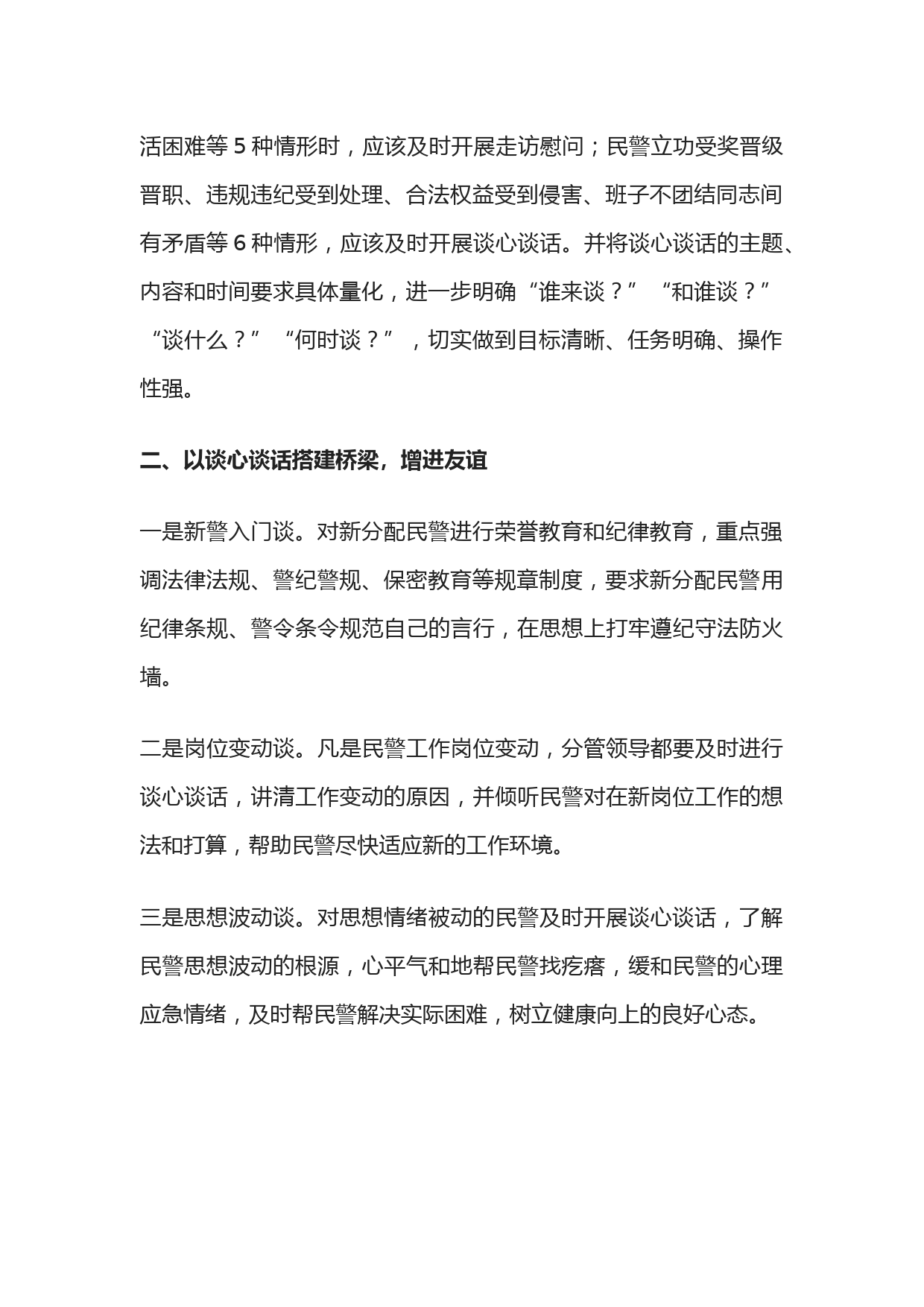 活困难等 5 种情形时，应该及时开展走访慰问；民警立功受奖晋级晋职、违规违纪受到处理、合法权益受到侵害、班子不团结同志间有矛盾等 6 种情形，应该及时开展谈心谈话。并将谈心谈话的主题、内容和时间要求具体量化，进一步明确“谁来谈？”“和谁谈？”“谈什么？”“何时谈？”，切实做到目标清晰、任务明确、操作性强。

二、以谈心谈话搭建桥梁，增进友谊

一是新警入门谈。对新分配民警进行荣誉教育和纪律教育，重点强调法律法规、警纪警规、保密教育等规章制度，要求新分配民警用纪律条规、警令条令规范自己的言行，在思想上打牢遵纪守法防火墙。

二是岗位变动谈。凡是民警工作岗位变动，分管领导都要及时进行谈心谈话，讲清工作变动的原因，并倾听民警对在新岗位工作的想法和打算，帮助民警尽快适应新的工作环境。

三是思想波动谈。对思想情绪被动的民警及时开展谈心谈话，了解民警思想波动的根源，心平气和地帮民警找疙瘩，缓和民警的心理应急情绪，及时帮民警解决实际困难，树立健康向上的良好心态。